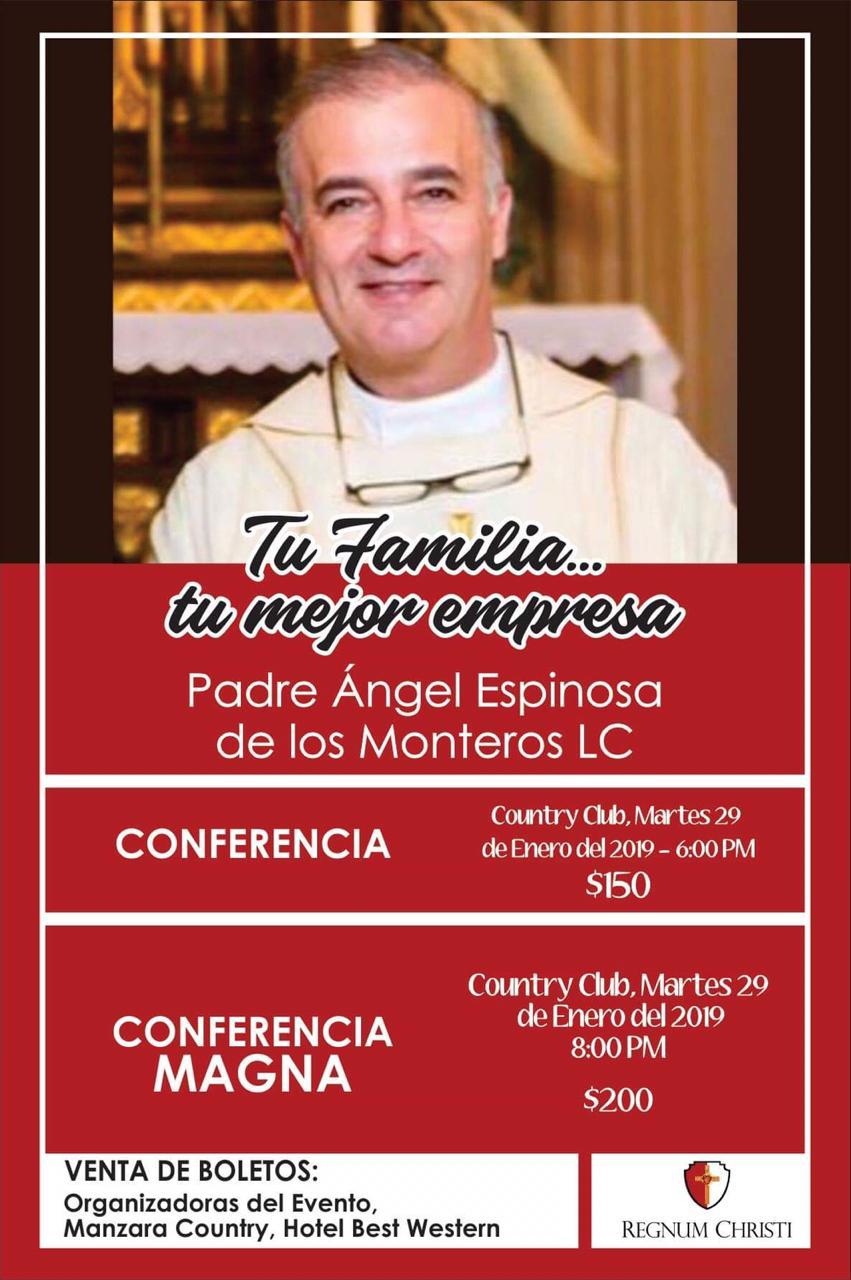 Tu Familia...
tu mejor empresa

Padre Ángel Espinosa de los Monteros LC

CONFERENCIA

Country Club, Martes 29 de Enero del 2019 - 6:00 PM
$150

CONFERENCIA MAGNA

Country Club, Martes 29 de Enero del 2019
8:00 PM
$200

VENTA DE BOLETOS:
Organizadoras del Evento, Manzara Country, Hotel Best Western

REGNUM CHRISTI